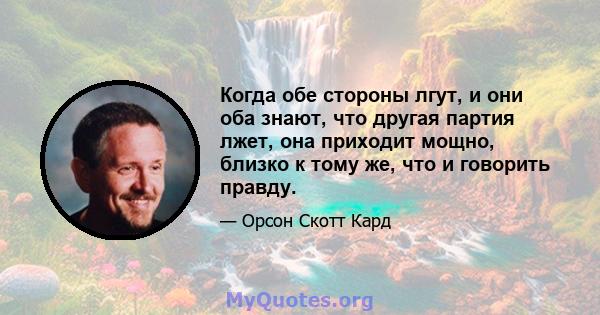 Когда обе стороны лгут, и они оба знают, что другая партия лжет, она приходит мощно, близко к тому же, что и говорить правду.

— Орсон Скотт Кард

MyQuotes.org